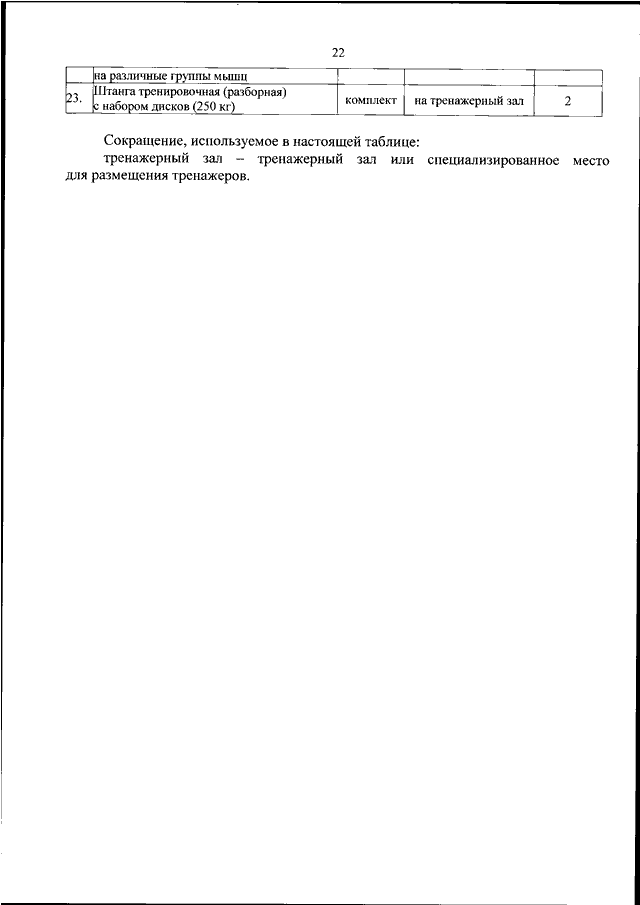 22

|  | на различные группы мышц |  |  |  |
|---|---|---|---|---|
| 23. | Штанга тренировочная (разборная) с набором дисков (250 кг) | комплект | на тренажерный зал | 2 |

Сокращение, используемое в настоящей таблице:

тренажерный зал – тренажерный зал или специализированное место для размещения тренажеров.